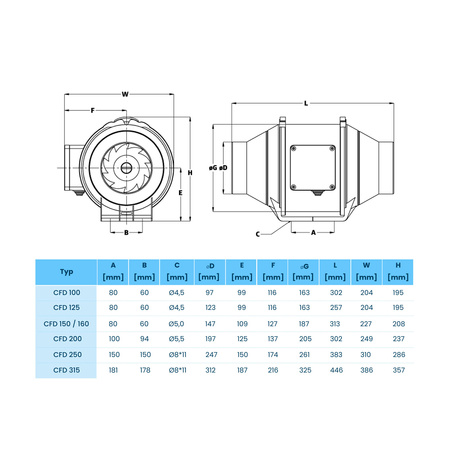 W

F

H

E

B

L

øG øD

C

A

| Typ | A [mm] | B [mm] | C [mm] | øD [mm] | E [mm] | F [mm] | øG [mm] | L [mm] | W [mm] | H [mm] |
|---|---|---|---|---|---|---|---|---|---|---|
| CFD 100 | 80 | 60 | Ø4,5 | 97 | 99 | 116 | 163 | 302 | 204 | 195 |
| CFD 125 | 80 | 60 | Ø4,5 | 123 | 99 | 116 | 163 | 257 | 204 | 195 |
| CFD 150 / 160 | 80 | 60 | Ø5,0 | 147 | 109 | 127 | 187 | 313 | 227 | 208 |
| CFD 200 | 100 | 94 | Ø5,5 | 197 | 125 | 137 | 205 | 302 | 249 | 237 |
| CFD 250 | 150 | 150 | Ø8*11 | 247 | 150 | 174 | 261 | 383 | 310 | 286 |
| CFD 315 | 181 | 178 | Ø8*11 | 312 | 187 | 216 | 325 | 446 | 386 | 357 |